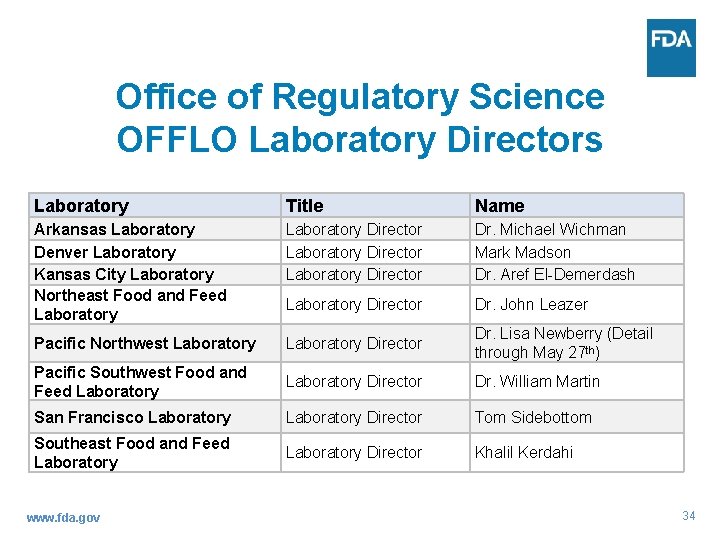 FDA

Office of Regulatory Science
OFFLO Laboratory Directors

| Laboratory | Title | Name |
|---|---|---|
| Arkansas Laboratory | Laboratory Director | Dr. Michael Wichman |
| Denver Laboratory | Laboratory Director | Mark Madson |
| Kansas City Laboratory | Laboratory Director | Dr. Aref El-Demerdash |
| Northeast Food and Feed Laboratory | Laboratory Director | Dr. John Leazer |
| Pacific Northwest Laboratory | Laboratory Director | Dr. Lisa Newberry (Detail through May 27$^{th}$) |
| Pacific Southwest Food and Feed Laboratory | Laboratory Director | Dr. William Martin |
| San Francisco Laboratory | Laboratory Director | Tom Sidebottom |
| Southeast Food and Feed Laboratory | Laboratory Director | Khalil Kerdahi |

www.fda.gov

34